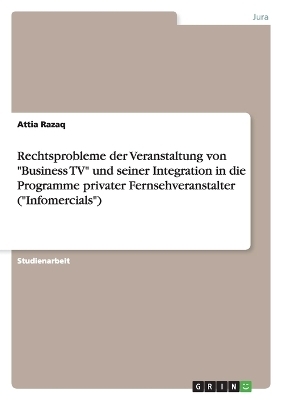 Jura

Attia Razaq

Rechtsprobleme der Veranstaltung von "Business TV" und seiner Integration in die Programme privater Fernsehveranstalter ("Infomercials")

Studienarbeit

GRIN